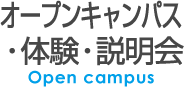 オープンキャンパス
・体験・説明会
Open campus